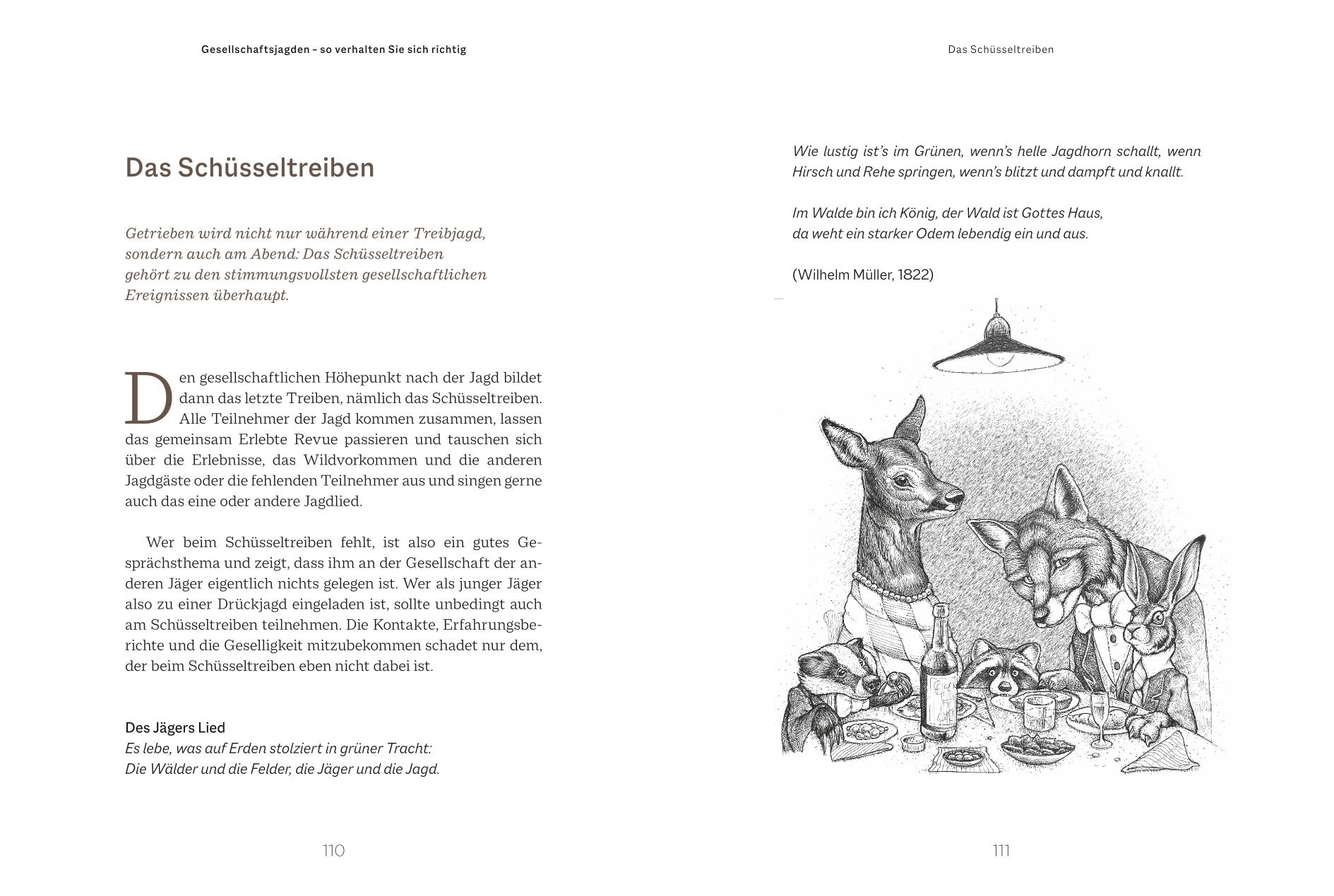 Gesellschaftsjagden – so verhalten Sie sich richtig

Das Schüsseltreiben

Getrieben wird nicht nur während einer Treibjagd, sondern auch am Abend: Das Schüsseltreiben gehört zu den stimmungsvollsten gesellschaftlichen Ereignissen überhaupt.

Den gesellschaftlichen Höhepunkt nach der Jagd bildet dann das letzte Treiben, nämlich das Schüsseltreiben. Alle Teilnehmer der Jagd kommen zusammen, lassen das gemeinsam Erlebte Revue passieren und tauschen sich über die Erlebnisse, das Wildvorkommen und die anderen Jagdgäste oder die fehlenden Teilnehmer aus und singen gerne auch das eine oder andere Jagdlied.

Wer beim Schüsseltreiben fehlt, ist also ein gutes Gesprächsthema und zeigt, dass ihm an der Gesellschaft der anderen Jäger eigentlich nichts gelegen ist. Wer als junger Jäger also zu einer Drückjagd eingeladen ist, sollte unbedingt auch am Schüsseltreiben teilnehmen. Die Kontakte, Erfahrungsberichte und die Geselligkeit mitzubekommen schadet nur dem, der beim Schüsseltreiben eben nicht dabei ist.

Des Jägers Lied
Es lebe, was auf Erden stolziert in grüner Tracht:
Die Wälder und die Felder, die Jäger und die Jagd.

110

Das Schüsseltreiben

Wie lustig ist's im Grünen, wenn's helle Jagdhorn schallt, wenn Hirsch und Rehe springen, wenn's blitzt und dampft und knallt.

Im Walde bin ich König, der Wald ist Gottes Haus,
da weht ein starker Odem lebendig ein und aus.

(Wilhelm Müller, 1822)

111